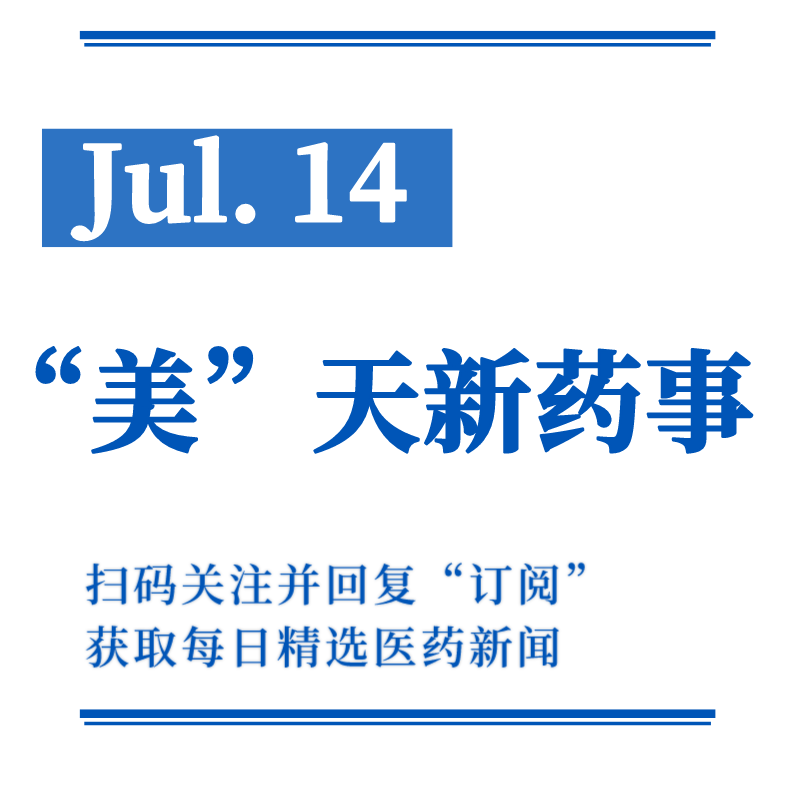 Jul. 14

“美”天新药事

扫码关注并回复“订阅”
获取每日精选医药新闻